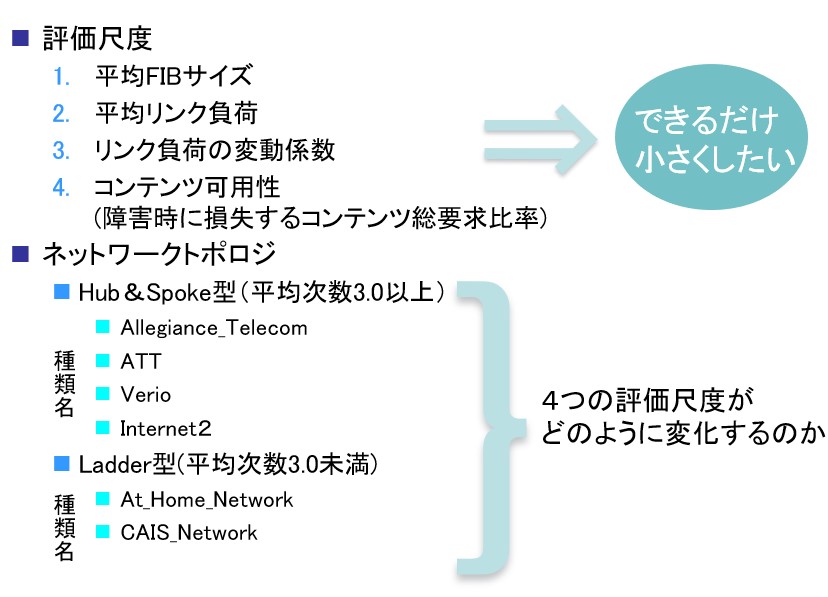 ■ 評価尺度

1. 平均FIBサイズ
2. 平均リンク負荷
3. リンク負荷の変動係数
4. コンテンツ可用性
(障害時に損失するコンテンツ総要求比率)

できるだけ小さくしたい

■ ネットワークトポロジ

■ Hub＆Spoke型（平均次数3.0以上）

種類名
■ Allegiance_Telecom
■ ATT
■ Verio
■ Internet2

■ Ladder型(平均次数3.0未満)

種類名
■ At_Home_Network
■ CAIS_Network

4つの評価尺度がどのように変化するのか